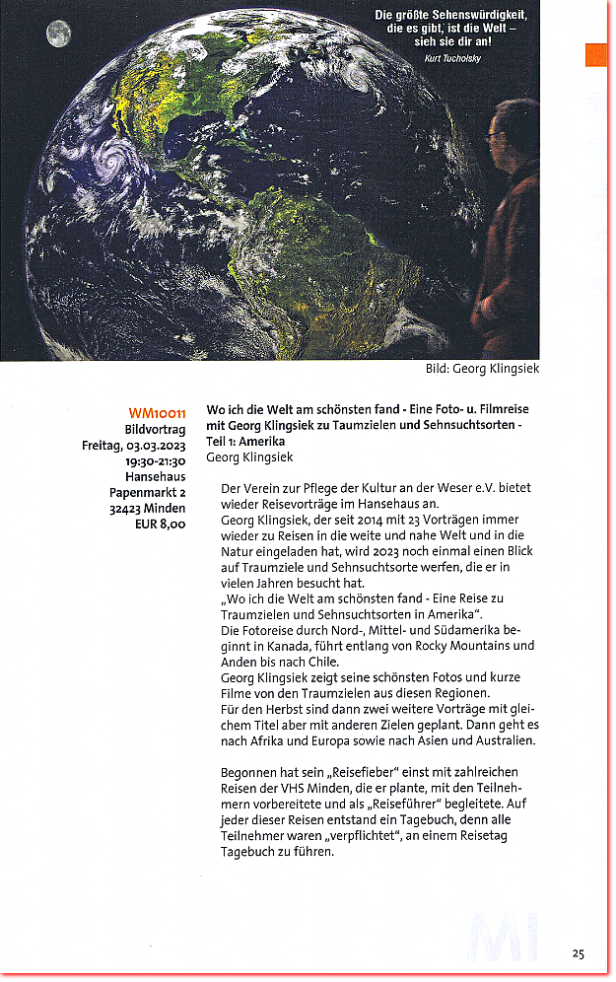 Die größte Sehenswürdigkeit, die es gibt, ist die Welt – sieh sie dir an!
Kurt Tucholsky

Bild: Georg Klingsiek

WM10011
Bildvortrag
Freitag, 03.03.2023
19:30-21:30
Hansehaus
Papenmarkt 2
32423 Minden
EUR 8,00

Wo ich die Welt am schönsten fand - Eine Foto- u. Filmreise mit Georg Klingsiek zu Taumzielen und Sehnsuchtsorten - Teil 1: Amerika
Georg Klingsiek

Der Verein zur Pflege der Kultur an der Weser e.V. bietet wieder Reisevorträge im Hansehaus an.
Georg Klingsiek, der seit 2014 mit 23 Vorträgen immer wieder zu Reisen in die weite und nahe Welt und in die Natur eingeladen hat, wird 2023 noch einmal einen Blick auf Traumziele und Sehnsuchtsorte werfen, die er in vielen Jahren besucht hat.
„Wo ich die Welt am schönsten fand - Eine Reise zu Traumzielen und Sehnsuchtsorten in Amerika".
Die Fotoreise durch Nord-, Mittel- und Südamerika beginnt in Kanada, führt entlang von Rocky Mountains und Anden bis nach Chile.
Georg Klingsiek zeigt seine schönsten Fotos und kurze Filme von den Traumzielen aus diesen Regionen.
Für den Herbst sind dann zwei weitere Vorträge mit gleichem Titel aber mit anderen Zielen geplant. Dann geht es nach Afrika und Europa sowie nach Asien und Australien.

Begonnen hat sein „Reisefieber" einst mit zahlreichen Reisen der VHS Minden, die er plante, mit den Teilnehmern vorbereitete und als „Reiseführer" begleitete. Auf jeder dieser Reisen entstand ein Tagebuch, denn alle Teilnehmer waren „verpflichtet", an einem Reisetag Tagebuch zu führen.

MI

25